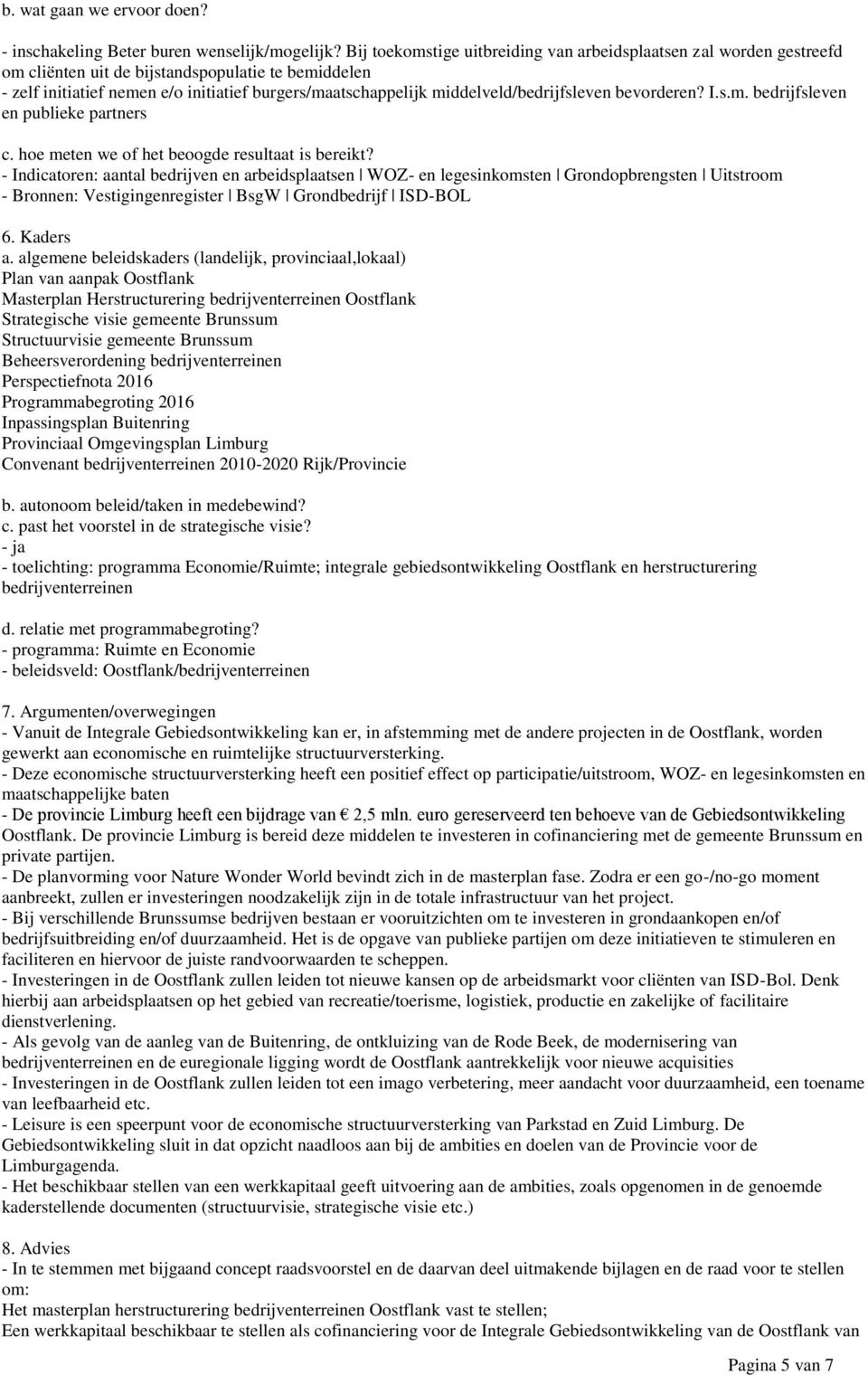 b. wat gaan we ervoor doen?

- inschakeling Beter buren wenselijk/mogelijk? Bij toekomstige uitbreiding van arbeidsplaatsen zal worden gestreefd om cliënten uit de bijstandspopulatie te bemiddelen
- zelf initiatief nemen e/o initiatief burgers/maatschappelijk middelveld/bedrijfsleven bevorderen? I.s.m. bedrijfsleven en publieke partners

c. hoe meten we of het beoogde resultaat is bereikt?
- Indicatoren: aantal bedrijven en arbeidsplaatsen | WOZ- en legesinkomsten | Grondopbrengsten | Uitstroom
- Bronnen: Vestigingenregister | BsgW | Grondbedrijf | ISD-BOL

6. Kaders
a. algemene beleidskaders (landelijk, provinciaal,lokaal)
Plan van aanpak Oostflank
Masterplan Herstructurering bedrijventerreinen Oostflank
Strategische visie gemeente Brunssum
Structuurvisie gemeente Brunssum
Beheersverordening bedrijventerreinen
Perspectiefnota 2016
Programmabegroting 2016
Inpassingsplan Buitenring
Provinciaal Omgevingsplan Limburg
Convenant bedrijventerreinen 2010-2020 Rijk/Provincie

b. autonoom beleid/taken in medebewind?
c. past het voorstel in de strategische visie?
- ja
- toelichting: programma Economie/Ruimte; integrale gebiedsontwikkeling Oostflank en herstructurering bedrijventerreinen

d. relatie met programmabegroting?
- programma: Ruimte en Economie
- beleidsveld: Oostflank/bedrijventerreinen

7. Argumenten/overwegingen
- Vanuit de Integrale Gebiedsontwikkeling kan er, in afstemming met de andere projecten in de Oostflank, worden gewerkt aan economische en ruimtelijke structuurversterking.
- Deze economische structuurversterking heeft een positief effect op participatie/uitstroom, WOZ- en legesinkomsten en maatschappelijke baten
- De provincie Limburg heeft een bijdrage van € 2,5 mln. euro gereserveerd ten behoeve van de Gebiedsontwikkeling Oostflank. De provincie Limburg is bereid deze middelen te investeren in cofinanciering met de gemeente Brunssum en private partijen.
- De planvorming voor Nature Wonder World bevindt zich in de masterplan fase. Zodra er een go-/no-go moment aanbreekt, zullen er investeringen noodzakelijk zijn in de totale infrastructuur van het project.
- Bij verschillende Brunssumse bedrijven bestaan er vooruitzichten om te investeren in grondaankopen en/of bedrijfsuitbreiding en/of duurzaamheid. Het is de opgave van publieke partijen om deze initiatieven te stimuleren en faciliteren en hiervoor de juiste randvoorwaarden te scheppen.
- Investeringen in de Oostflank zullen leiden tot nieuwe kansen op de arbeidsmarkt voor cliënten van ISD-Bol. Denk hierbij aan arbeidsplaatsen op het gebied van recreatie/toerisme, logistiek, productie en zakelijke of facilitaire dienstverlening.
- Als gevolg van de aanleg van de Buitenring, de ontkluizing van de Rode Beek, de modernisering van bedrijventerreinen en de euregionale ligging wordt de Oostflank aantrekkelijk voor nieuwe acquisities
- Investeringen in de Oostflank zullen leiden tot een imago verbetering, meer aandacht voor duurzaamheid, een toename van leefbaarheid etc.
- Leisure is een speerpunt voor de economische structuurversterking van Parkstad en Zuid Limburg. De Gebiedsontwikkeling sluit in dat opzicht naadloos aan bij de ambities en doelen van de Provincie voor de Limburgagenda.
- Het beschikbaar stellen van een werkkapitaal geeft uitvoering aan de ambities, zoals opgenomen in de genoemde kaderstellende documenten (structuurvisie, strategische visie etc.)

8. Advies
- In te stemmen met bijgaand concept raadsvoorstel en de daarvan deel uitmakende bijlagen en de raad voor te stellen om:
Het masterplan herstructurering bedrijventerreinen Oostflank vast te stellen;
Een werkkapitaal beschikbaar te stellen als cofinanciering voor de Integrale Gebiedsontwikkeling van de Oostflank van

Pagina 5 van 7